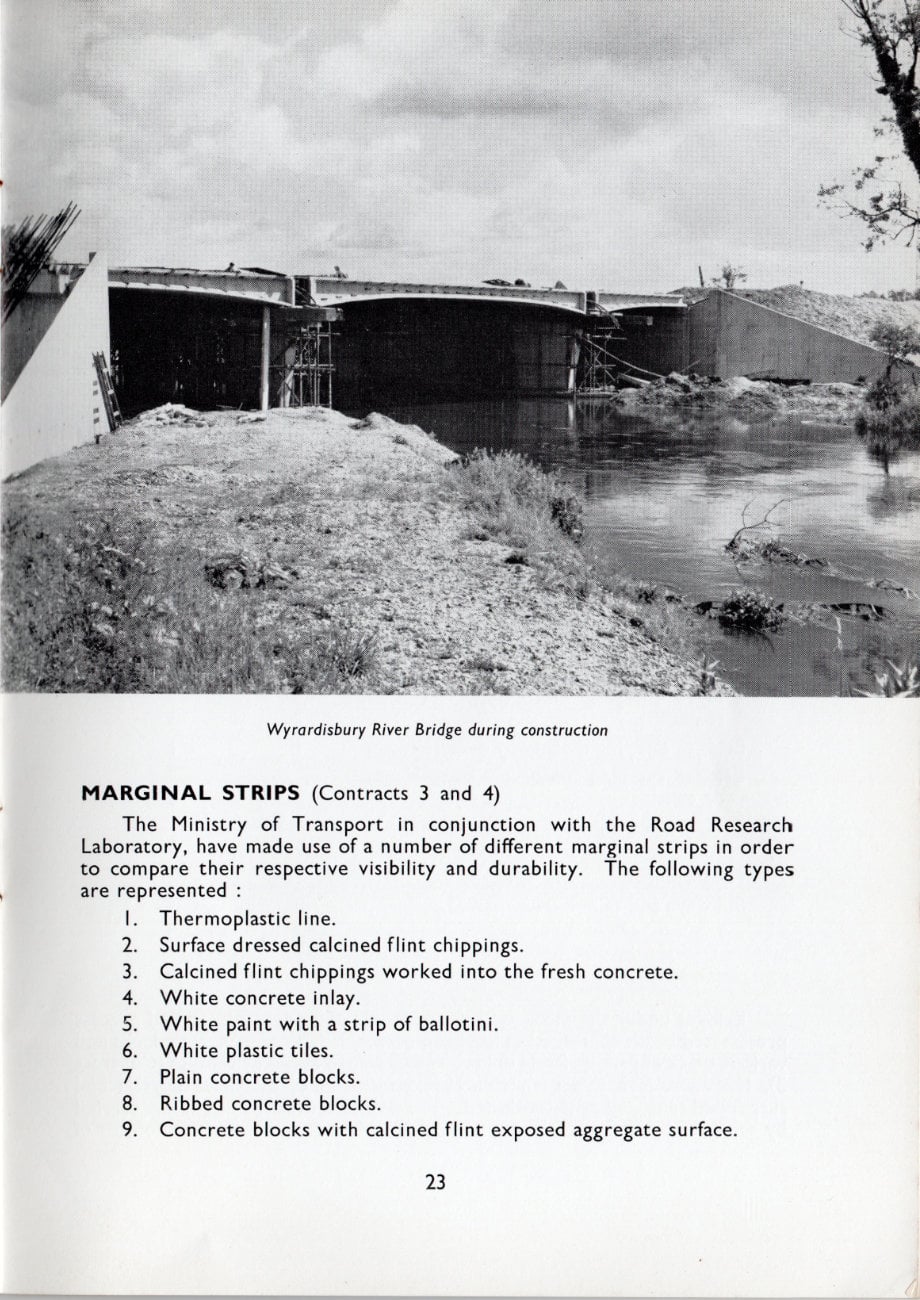 Wyrardisbury River Bridge during construction

**MARGINAL STRIPS** (Contracts 3 and 4)

The Ministry of Transport in conjunction with the Road Research Laboratory, have made use of a number of different marginal strips in order to compare their respective visibility and durability. The following types are represented :

1. Thermoplastic line.
2. Surface dressed calcined flint chippings.
3. Calcined flint chippings worked into the fresh concrete.
4. White concrete inlay.
5. White paint with a strip of ballotini.
6. White plastic tiles.
7. Plain concrete blocks.
8. Ribbed concrete blocks.
9. Concrete blocks with calcined flint exposed aggregate surface.

23